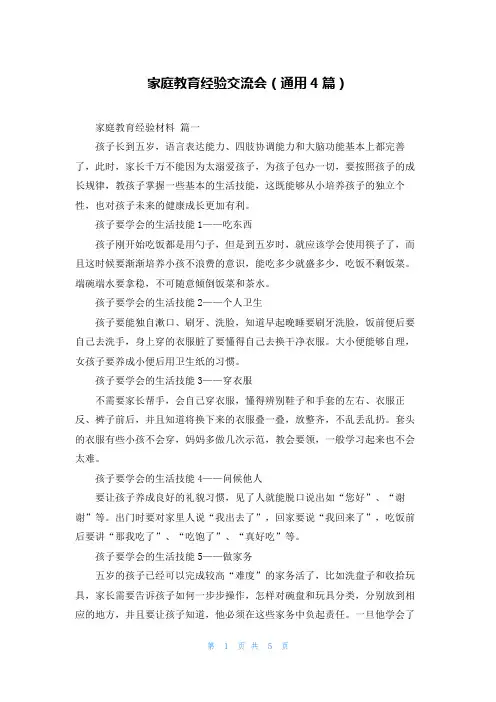 家庭教育经验交流会（通用4篇）

家庭教育经验材料 篇一

孩子长到五岁，语言表达能力、四肢协调能力和大脑功能基本上都完善了，此时，家长千万不能因为太溺爱孩子，为孩子包办一切，要按照孩子的成长规律，教孩子掌握一些基本的生活技能，这既能够从小培养孩子的独立个性，也对孩子未来的健康成长更加有利。

孩子要学会的生活技能1——吃东西

孩子刚开始吃饭都是用勺子，但是到五岁时，就应该学会使用筷子了，而且这时候要渐渐培养小孩不浪费的意识，能吃多少就盛多少，吃饭不剩饭菜。端碗端水要拿稳，不可随意倾倒饭菜和茶水。

孩子要学会的生活技能2——个人卫生

孩子要能独自漱口、刷牙、洗脸，知道早起晚睡要刷牙洗脸，饭前便后要自己去洗手，身上穿的衣服脏了要懂得自己去换干净衣服。大小便能够自理，女孩子要养成小便后用卫生纸的习惯。

孩子要学会的生活技能3——穿衣服

不需要家长帮手，会自己穿衣服，懂得辨别鞋子和手套的左右、衣服正反、裤子前后，并且知道将换下来的衣服叠一叠，放整齐，不乱丢乱扔。套头的衣服有些小孩不会穿，妈妈多做几次示范，教会要领，一般学习起来也不会太难。

孩子要学会的生活技能4——问候他人

要让孩子养成良好的礼貌习惯，见了人就能脱口说出如“您好”、“谢谢”等。出门时要对家里人说“我出去了”，回家要说“我回来了”，吃饭前后要讲“那我吃了”、“吃饱了”、“真好吃”等。

孩子要学会的生活技能5——做家务

五岁的孩子已经可以完成较高“难度”的家务活了，比如洗盘子和收拾玩具，家长需要告诉孩子如何一步步操作，怎样对碗盘和玩具分类，分别放到相应的地方，并且要让孩子知道，他必须在这些家务中负起责任。一旦他学会了

第 1 页 共 5 页